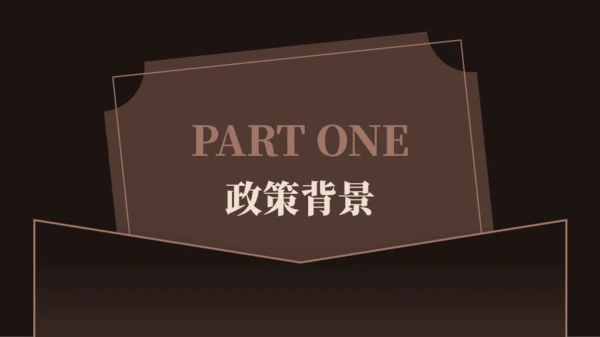 PART ONE
政策背景